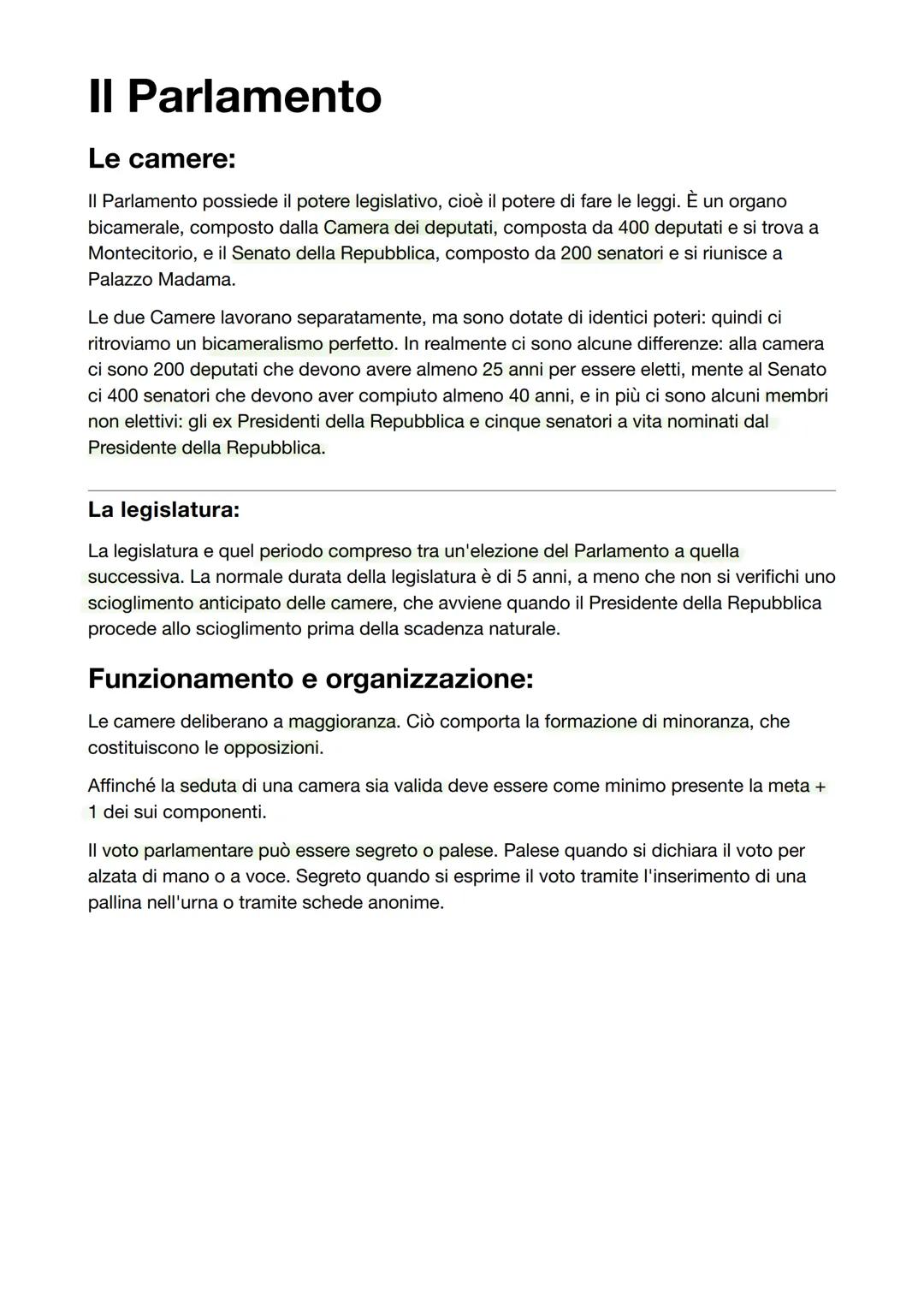 Il Parlamento

Le camere:

Il Parlamento possiede il potere legislativo, cioè il potere di fare le leggi. È un organo bicamerale, composto dalla Camera dei deputati, composta da 400 deputati e si trova a Montecitorio, e il Senato della Repubblica, composto da 200 senatori e si riunisce a Palazzo Madama.

Le due Camere lavorano separatamente, ma sono dotate di identici poteri: quindi ci ritroviamo un bicameralismo perfetto. In realmente ci sono alcune differenze: alla camera ci sono 200 deputati che devono avere almeno 25 anni per essere eletti, mente al Senato ci 400 senatori che devono aver compiuto almeno 40 anni, e in più ci sono alcuni membri non elettivi: gli ex Presidenti della Repubblica e cinque senatori a vita nominati dal Presidente della Repubblica.

La legislatura:

La legislatura e quel periodo compreso tra un'elezione del Parlamento a quella successiva. La normale durata della legislatura è di 5 anni, a meno che non si verifichi uno scioglimento anticipato delle camere, che avviene quando il Presidente della Repubblica procede allo scioglimento prima della scadenza naturale.

Funzionamento e organizzazione:

Le camere deliberano a maggioranza. Ciò comporta la formazione di minoranza, che costituiscono le opposizioni.

Affinché la seduta di una camera sia valida deve essere come minimo presente la meta + 1 dei sui componenti.

Il voto parlamentare può essere segreto o palese. Palese quando si dichiara il voto per alzata di mano o a voce. Segreto quando si esprime il voto tramite l'inserimento di una pallina nell'urna o tramite schede anonime.